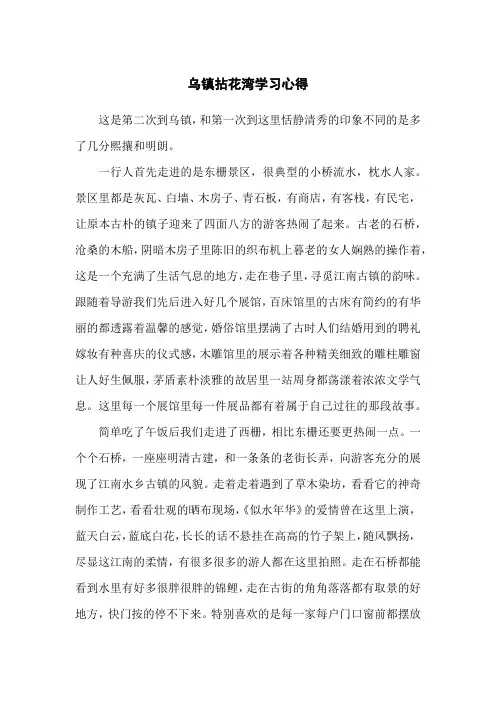 乌镇拈花湾学习心得

这是第二次到乌镇，和第一次到这里恬静清秀的印象不同的是多了几分熙攘和明朗。

一行人首先走进的是东栅景区，很典型的小桥流水，枕水人家。景区里都是灰瓦、白墙、木房子、青石板，有商店，有客栈，有民宅，让原本古朴的镇子迎来了四面八方的游客热闹了起来。古老的石桥，沧桑的木船，阴暗木房子里陈旧的织布机上暮老的女人娴熟的操作着，这是一个充满了生活气息的地方，走在巷子里，寻觅江南古镇的韵味。跟随着导游我们先后进入好几个展馆，百床馆里的古床有简约的有华丽的都透露着温馨的感觉，婚俗馆里摆满了古时人们结婚用到的聘礼嫁妆有种喜庆的仪式感，木雕馆里的展示着各种精美细致的雕柱雕窗让人好生佩服，茅盾素朴淡雅的故居里一站周身都荡漾着浓浓文学气息。这里每一个展馆里每一件展品都有着属于自己过往的那段故事。

简单吃了午饭后我们走进了西栅，相比东栅还要更热闹一点。一个个石桥，一座座明清古建，和一条条的老街长弄，向游客充分的展现了江南水乡古镇的风貌。走着走着遇到了草木染坊，看看它的神奇制作工艺，看看壮观的晒布现场，《似水年华》的爱情曾在这里上演，蓝天白云，蓝底白花，长长的话不悬挂在高高的竹子架上，随风飘扬，尽显这江南的柔情，有很多很多的游人都在这里拍照。走在石桥都能看到水里有好多很胖很胖的锦鲤，走在古街的角角落落都有取景的好地方，快门按的停不下来。特别喜欢的是每一家每户门口窗前都摆放